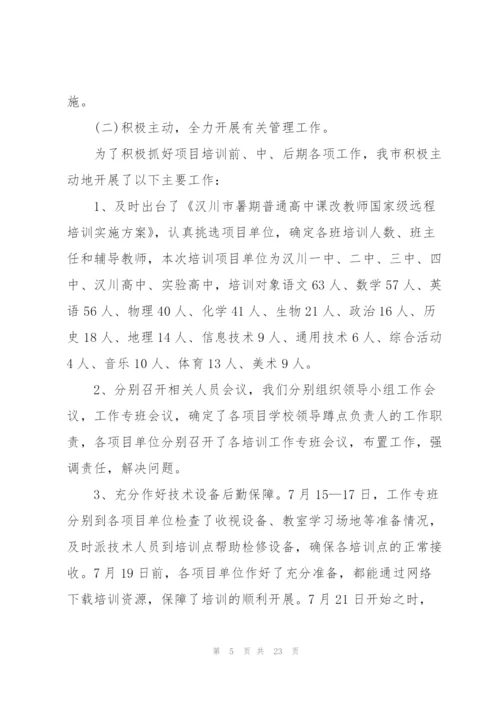 施。

(二)积极主动，全力开展有关管理工作。

为了积极抓好项目培训前、中、后期各项工作，我市积极主动地开展了以下主要工作：

1、及时出台了《汉川市暑期普通高中课改教师国家级远程培训实施方案》，认真挑选项目单位，确定各班培训人数、班主任和辅导教师，本次培训项目单位为汉川一中、二中、三中、四中、汉川高中、实验高中，培训对象语文63人、数学57人、英语56人、物理40人、化学41人、生物21人、政治16人、历史18人、地理14人、信息技术9人、通用技术6人、综合活动4人、音乐10人、体育13人、美术9人。

2、分别召开相关人员会议，我们分别组织领导小组工作会议，工作专班会议，确定了各项目学校领导蹲点负责人的工作职责，各项目单位分别召开了各培训工作专班会议，布置工作，强调责任，解决问题。

3、充分作好技术设备后勤保障。7月15—17日，工作专班分别到各项目单位检查了收视设备、教室学习场地等准备情况，及时派技术人员到培训点帮助检修设备，确保各培训点的正常接收。7月19日前，各项目单位作好了充分准备，都能通过网络下载培训资源，保障了培训的顺利开展。7月21日开始之时，

第 5 页 共 23 页